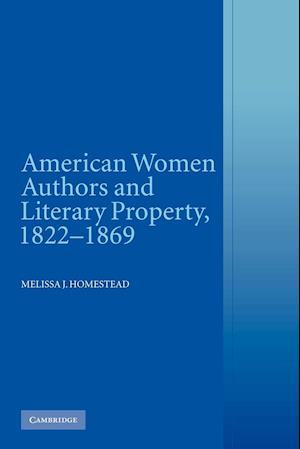 American Women Authors and Literary Property, 1822–1869

MELISSA J. HOMESTEAD

CAMBRIDGE